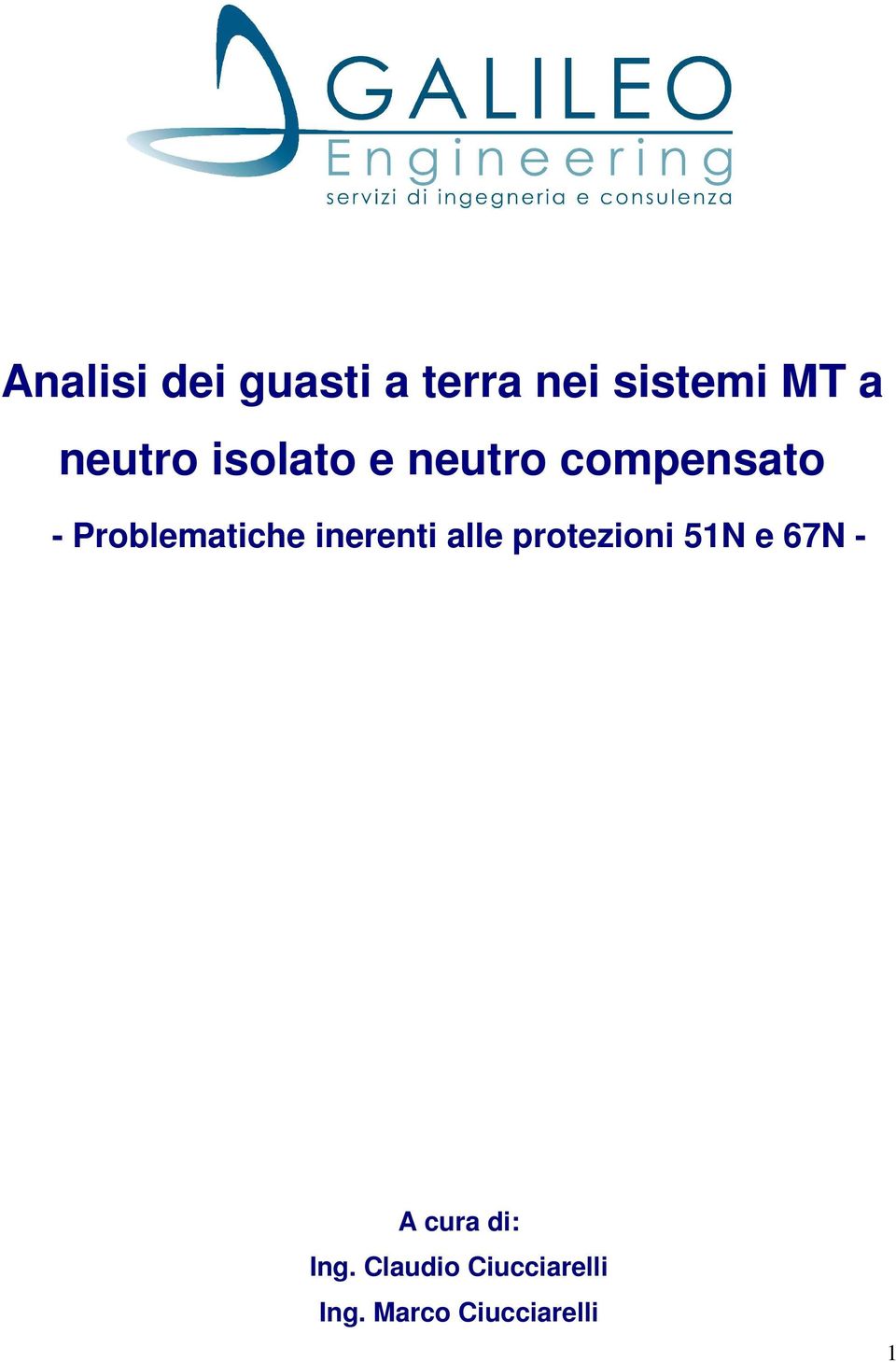 GALILEO
Engineering
servizi di ingegneria e consulenza

Analisi dei guasti a terra nei sistemi MT a neutro isolato e neutro compensato

- Problematiche inerenti alle protezioni 51N e 67N -

A cura di:
Ing. Claudio Ciucciarelli
Ing. Marco Ciucciarelli

1